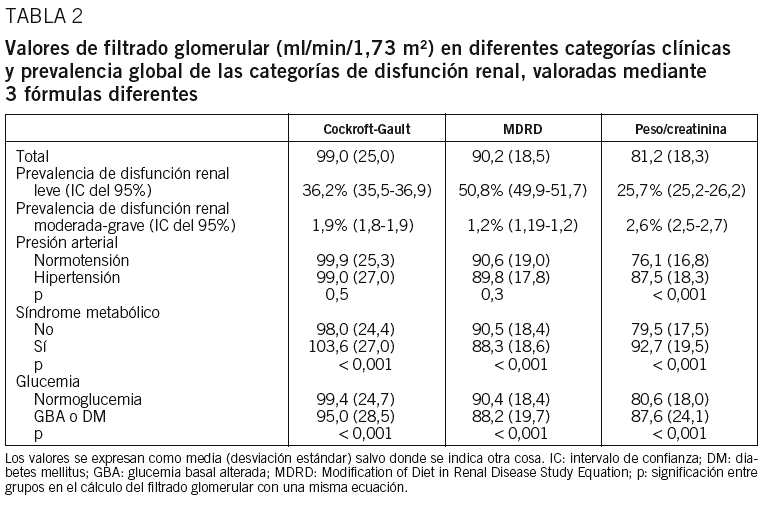 TABLA 2

Valores de filtrado glomerular (ml/min/1,73 m²) en diferentes categorías clínicas y prevalencia global de las categorías de disfunción renal, valoradas mediante 3 fórmulas diferentes

| | Cockroft-Gault | MDRD | Peso/creatinina |
|---|---|---|---|
| Total | 99,0 (25,0) | 90,2 (18,5) | 81,2 (18,3) |
| Prevalencia de disfunción renal leve (IC del 95%) | 36,2% (35,5-36,9) | 50,8% (49,9-51,7) | 25,7% (25,2-26,2) |
| Prevalencia de disfunción renal moderada-grave (IC del 95%) | 1,9% (1,8-1,9) | 1,2% (1,19-1,2) | 2,6% (2,5-2,7) |
| Presión arterial | | | |
| Normotensión | 99,9 (25,3) | 90,6 (19,0) | 76,1 (16,8) |
| Hipertensión | 99,0 (27,0) | 89,8 (17,8) | 87,5 (18,3) |
| p | 0,5 | 0,3 | < 0,001 |
| Síndrome metabólico | | | |
| No | 98,0 (24,4) | 90,5 (18,4) | 79,5 (17,5) |
| Sí | 103,6 (27,0) | 88,3 (18,6) | 92,7 (19,5) |
| p | < 0,001 | < 0,001 | < 0,001 |
| Glucemia | | | |
| Normoglucemia | 99,4 (24,7) | 90,4 (18,4) | 80,6 (18,0) |
| GBA o DM | 95,0 (28,5) | 88,2 (19,7) | 87,6 (24,1) |
| p | < 0,001 | < 0,001 | < 0,001 |

Los valores se expresan como media (desviación estándar) salvo donde se indica otra cosa. IC: intervalo de confianza; DM: diabetes mellitus; GBA: glucemia basal alterada; MDRD: Modification of Diet in Renal Disease Study Equation; p: significación entre grupos en el cálculo del filtrado glomerular con una misma ecuación.